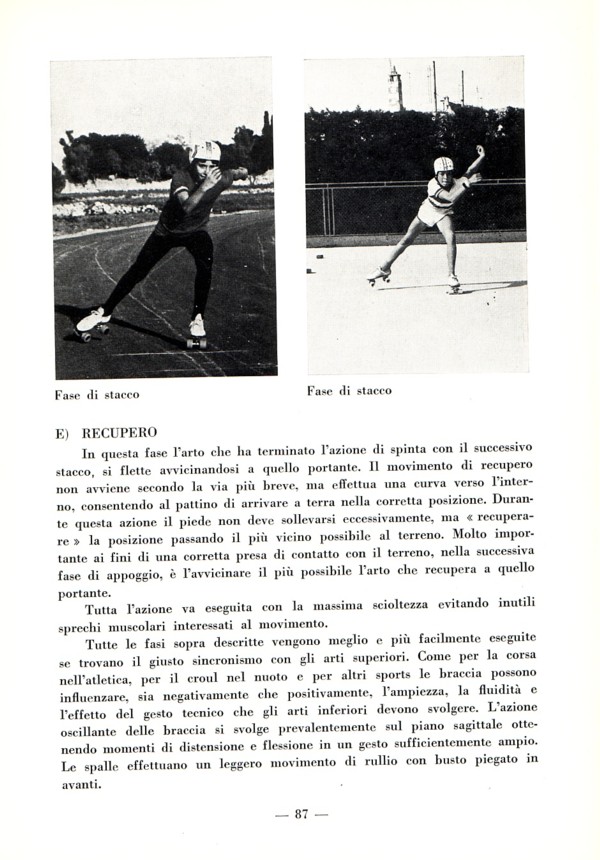 Fase di stacco

Fase di stacco

E) RECUPERO

In questa fase l'arto che ha terminato l'azione di spinta con il successivo stacco, si flette avvicinandosi a quello portante. Il movimento di recupero non avviene secondo la via più breve, ma effettua una curva verso l'interno, consentendo al pattino di arrivare a terra nella corretta posizione. Durante questa azione il piede non deve sollevarsi eccessivamente, ma « recuperare » la posizione passando il più vicino possibile al terreno. Molto importante ai fini di una corretta presa di contatto con il terreno, nella successiva fase di appoggio, è l'avvicinare il più possibile l'arto che recupera a quello portante.

Tutta l'azione va eseguita con la massima scioltezza evitando inutili sprechi muscolari interessati al movimento.

Tutte le fasi sopra descritte vengono meglio e più facilmente eseguite se trovano il giusto sincronismo con gli arti superiori. Come per la corsa nell'atletica, per il croul nel nuoto e per altri sports le braccia possono influenzare, sia negativamente che positivamente, l'ampiezza, la fluidità e l'effetto del gesto tecnico che gli arti inferiori devono svolgere. L'azione oscillante delle braccia si svolge prevalentemente sul piano sagittale ottenendo momenti di distensione e flessione in un gesto sufficientemente ampio. Le spalle effettuano un leggero movimento di rullio con busto piegato in avanti.

— 87 —